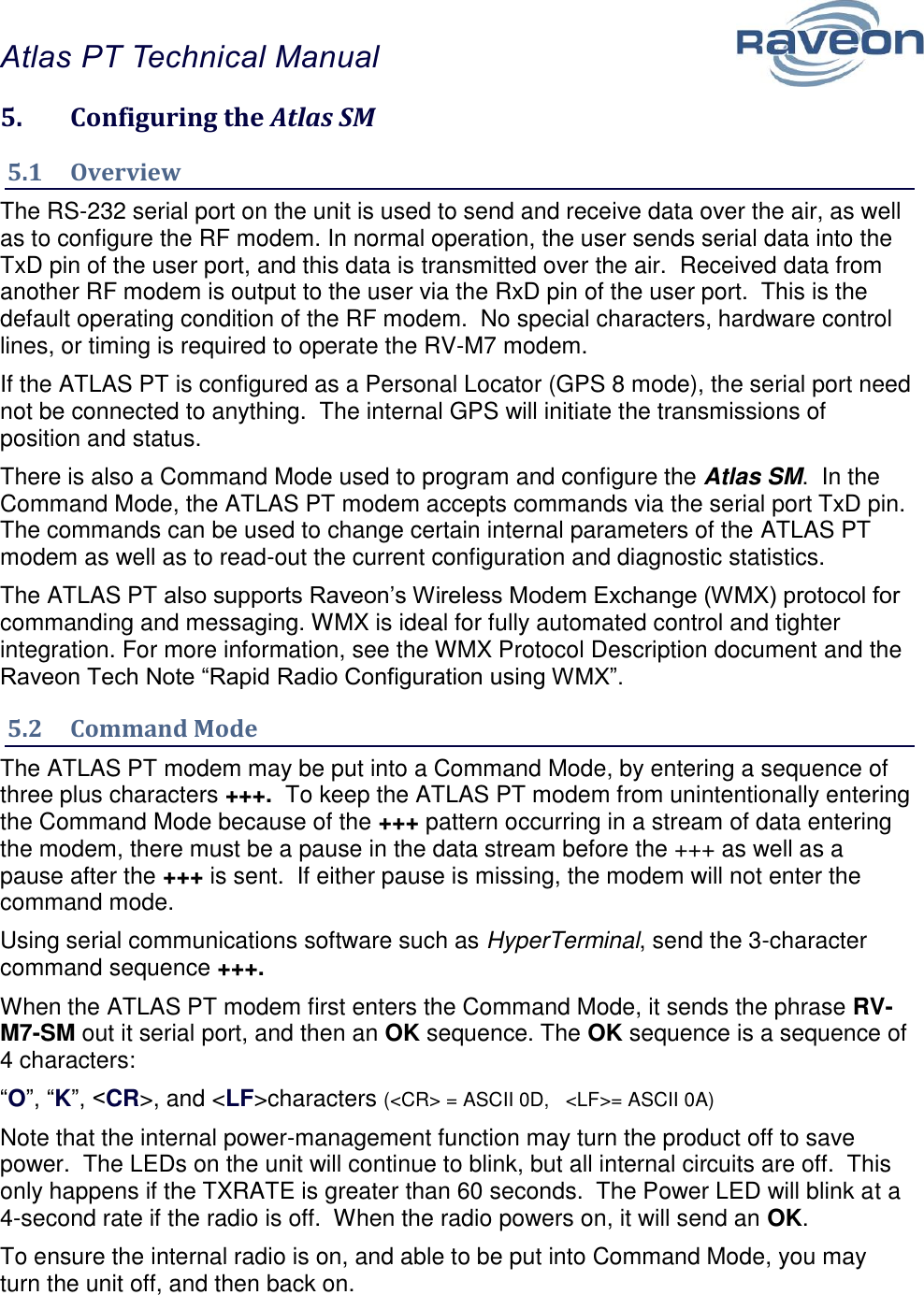 Atlas PT Technical Manual

Raveon

5. Configuring the Atlas SM

5.1 Overview

The RS-232 serial port on the unit is used to send and receive data over the air, as well as to configure the RF modem. In normal operation, the user sends serial data into the TxD pin of the user port, and this data is transmitted over the air. Received data from another RF modem is output to the user via the RxD pin of the user port. This is the default operating condition of the RF modem. No special characters, hardware control lines, or timing is required to operate the RV-M7 modem.

If the ATLAS PT is configured as a Personal Locator (GPS 8 mode), the serial port need not be connected to anything. The internal GPS will initiate the transmissions of position and status.

There is also a Command Mode used to program and configure the Atlas SM. In the Command Mode, the ATLAS PT modem accepts commands via the serial port TxD pin. The commands can be used to change certain internal parameters of the ATLAS PT modem as well as to read-out the current configuration and diagnostic statistics.

The ATLAS PT also supports Raveon's Wireless Modem Exchange (WMX) protocol for commanding and messaging. WMX is ideal for fully automated control and tighter integration. For more information, see the WMX Protocol Description document and the Raveon Tech Note "Rapid Radio Configuration using WMX".

5.2 Command Mode

The ATLAS PT modem may be put into a Command Mode, by entering a sequence of three plus characters +++. To keep the ATLAS PT modem from unintentionally entering the Command Mode because of the +++ pattern occurring in a stream of data entering the modem, there must be a pause in the data stream before the +++ as well as a pause after the +++ is sent. If either pause is missing, the modem will not enter the command mode.

Using serial communications software such as HyperTerminal, send the 3-character command sequence +++.

When the ATLAS PT modem first enters the Command Mode, it sends the phrase RV-M7-SM out it serial port, and then an OK sequence. The OK sequence is a sequence of 4 characters:

"O", "K", <CR>, and <LF>characters (<CR> = ASCII 0D, <LF>= ASCII 0A)

Note that the internal power-management function may turn the product off to save power. The LEDs on the unit will continue to blink, but all internal circuits are off. This only happens if the TXRATE is greater than 60 seconds. The Power LED will blink at a 4-second rate if the radio is off. When the radio powers on, it will send an OK.

To ensure the internal radio is on, and able to be put into Command Mode, you may turn the unit off, and then back on.